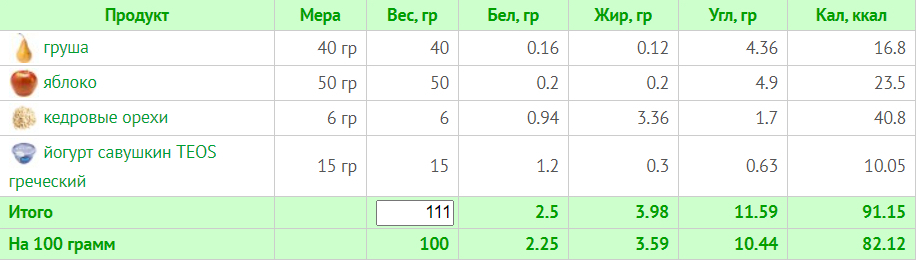 | Продукт | Мера | Вес, гр | Бел, гр | Жир, гр | Угл, гр | Кал, ккал |
|---|---|---|---|---|---|---|
| груша | 40 гр | 40 | 0.16 | 0.12 | 4.36 | 16.8 |
| яблоко | 50 гр | 50 | 0.2 | 0.2 | 4.9 | 23.5 |
| кедровые орехи | 6 гр | 6 | 0.94 | 3.36 | 1.7 | 40.8 |
| йогурт савушкин TEOS греческий | 15 гр | 15 | 1.2 | 0.3 | 0.63 | 10.05 |
| Итого | | 111 | 2.5 | 3.98 | 11.59 | 91.15 |
| На 100 грамм | | 100 | 2.25 | 3.59 | 10.44 | 82.12 |